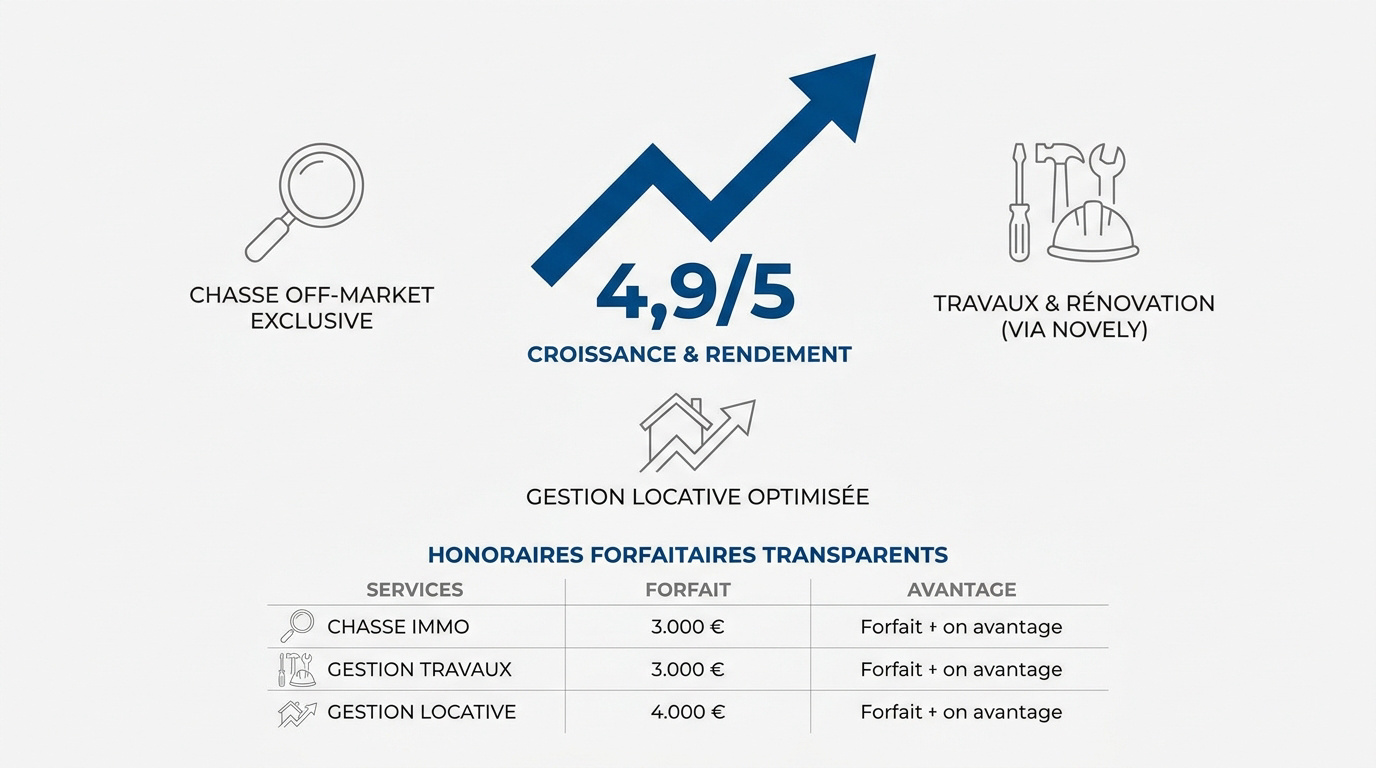 CHASSE OFF-MARKET EXCLUSIVE

4,9/5

CROISSANCE & RENDEMENT

TRAVAUX & RÉNOVATION (VIA NOVELY)

GESTION LOCATIVE OPTIMISÉE

HONORAIRES FORFAITAIRES TRANSPARENTS

| SERVICES | FORFAIT | AVANTAGE |
|---|---|---|
| CHASSE IMMO | 3.000 € | Forfait + on avantage |
| GESTION TRAVAUX | 3.000 € | Forfait + on avantage |
| GESTION LOCATIVE | 4.000 € | Forfait + on avantage |